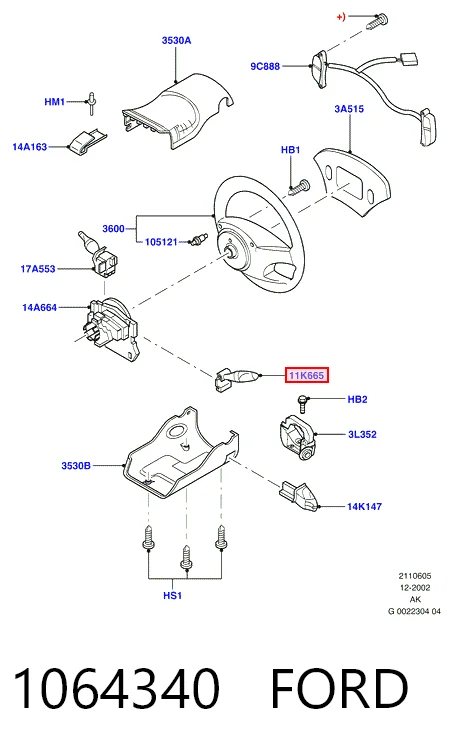 +)
3530A
9C888
HM1
3A515
14A163
HB1
3600
105121
17A553
14A664
11K665
HB2
3L352
3530B
14K147
HS1
2110605
12-2002
AK
G 0022304 04

1064340 FORD